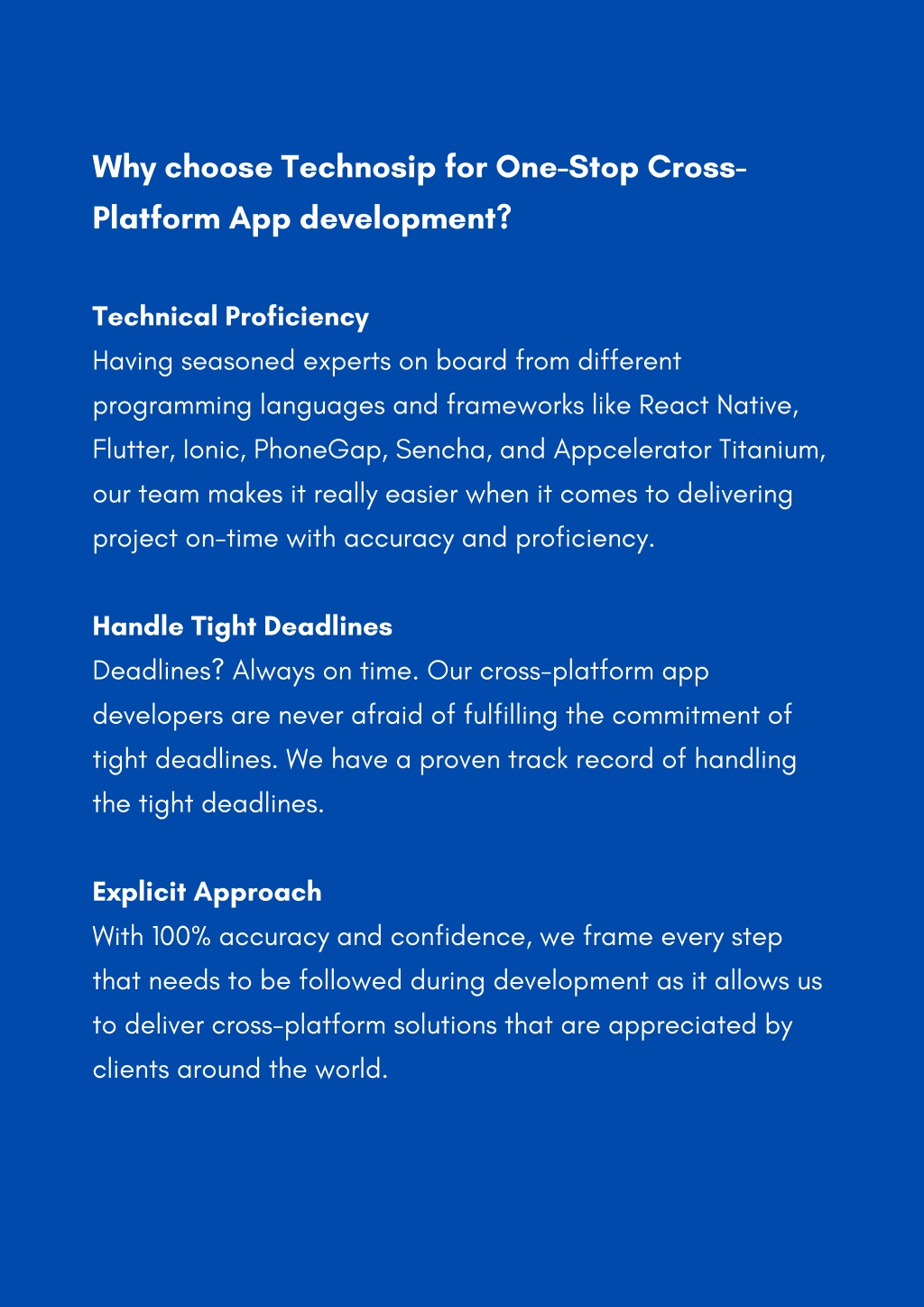 Why choose Technosip for One-Stop Cross-Platform App development?

Technical Proficiency
Having seasoned experts on board from different programming languages and frameworks like React Native, Flutter, Ionic, PhoneGap, Sencha, and Appcelerator Titanium, our team makes it really easier when it comes to delivering project on-time with accuracy and proficiency.

Handle Tight Deadlines
Deadlines? Always on time. Our cross-platform app developers are never afraid of fulfilling the commitment of tight deadlines. We have a proven track record of handling the tight deadlines.

Explicit Approach
With 100% accuracy and confidence, we frame every step that needs to be followed during development as it allows us to deliver cross-platform solutions that are appreciated by clients around the world.